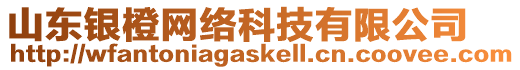 山东银橙网络科技有限公司
http://wfantoniagaskell.cn.coovee.com